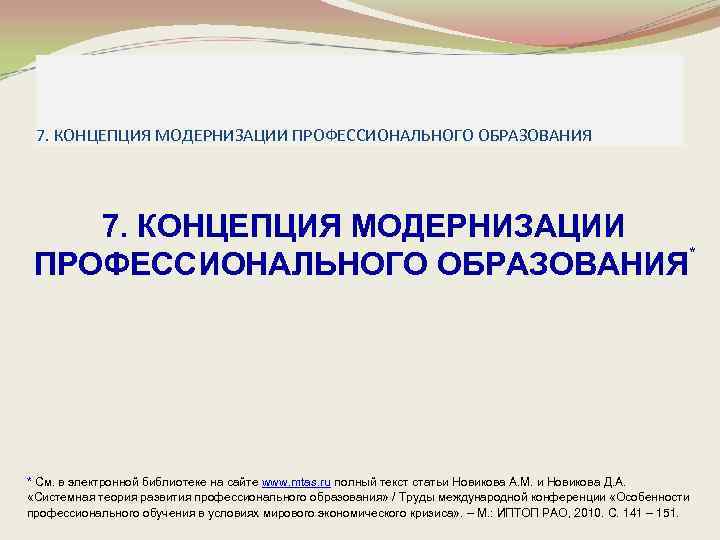 7. КОНЦЕПЦИЯ МОДЕРНИЗАЦИИ ПРОФЕССИОНАЛЬНОГО ОБРАЗОВАНИЯ

7. КОНЦЕПЦИЯ МОДЕРНИЗАЦИИ ПРОФЕССИОНАЛЬНОГО ОБРАЗОВАНИЯ*

* См. в электронной библиотеке на сайте www.mtas.ru полный текст статьи Новикова А.М. и Новикова Д.А. «Системная теория развития профессионального образования» / Труды международной конференции «Особенности профессионального обучения в условиях мирового экономического кризиса». – М.: ИПТОП РАО, 2010. С. 141 – 151.